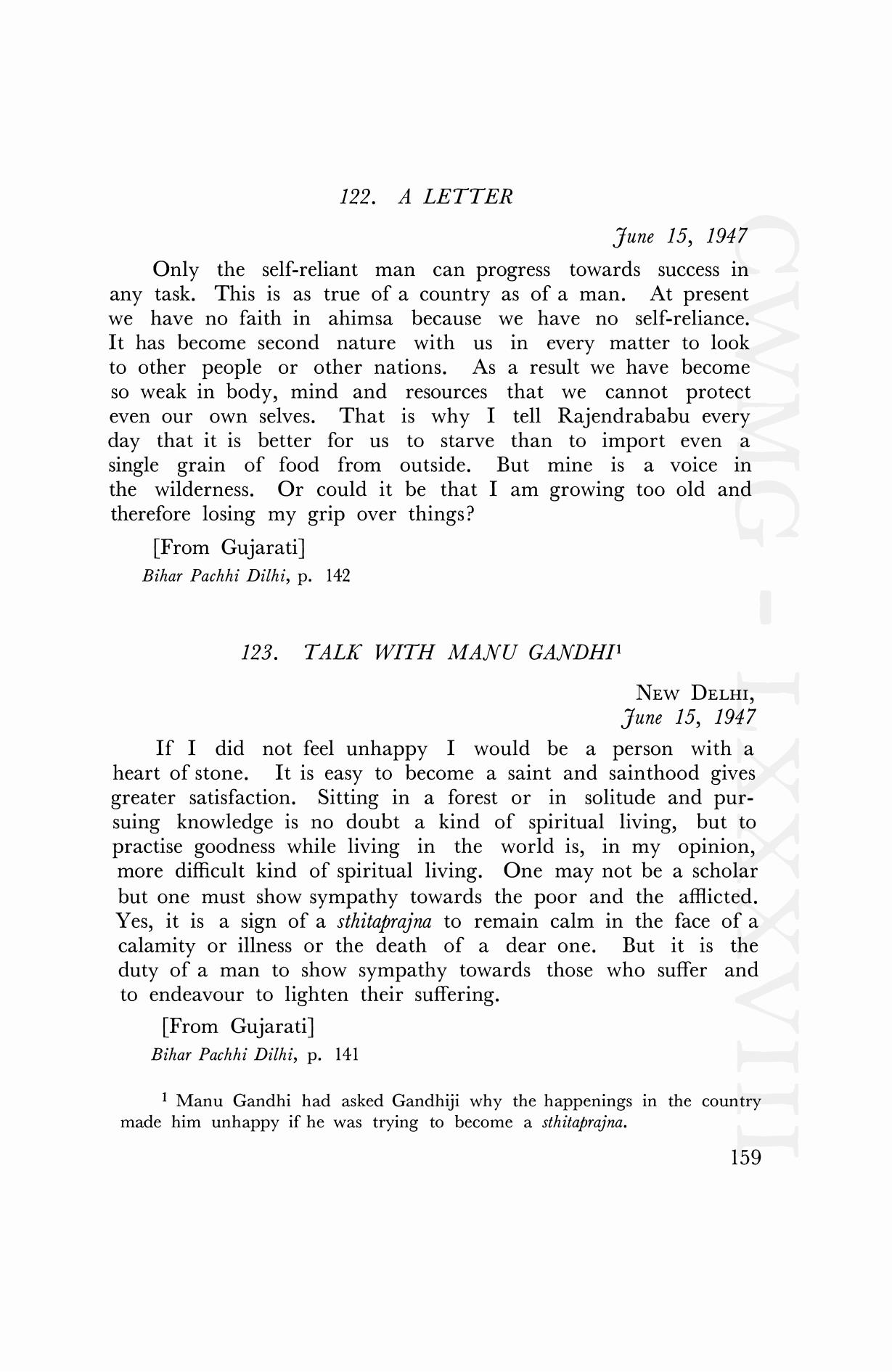 122. A LETTER

June 15, 1947

Only the self-reliant man can progress towards success in any task. This is as true of a country as of a man. At present we have no faith in ahimsa because we have no self-reliance. It has become second nature with us in every matter to look to other people or other nations. As a result we have become so weak in body, mind and resources that we cannot protect even our own selves. That is why I tell Rajendrababu every day that it is better for us to starve than to import even a single grain of food from outside. But mine is a voice in the wilderness. Or could it be that I am growing too old and therefore losing my grip over things?

[From Gujarati]
Bihar Pachhi Dilhi, p. 142

123. TALK WITH MANU GANDHI$^1$

NEW DELHI,
June 15, 1947

If I did not feel unhappy I would be a person with a heart of stone. It is easy to become a saint and sainthood gives greater satisfaction. Sitting in a forest or in solitude and pursuing knowledge is no doubt a kind of spiritual living, but to practise goodness while living in the world is, in my opinion, more difficult kind of spiritual living. One may not be a scholar but one must show sympathy towards the poor and the afflicted. Yes, it is a sign of a sthitaprajna to remain calm in the face of a calamity or illness or the death of a dear one. But it is the duty of a man to show sympathy towards those who suffer and to endeavour to lighten their suffering.

[From Gujarati]
Bihar Pachhi Dilhi, p. 141

$^1$ Manu Gandhi had asked Gandhiji why the happenings in the country made him unhappy if he was trying to become a sthitaprajna.

159

CWMG - LXXXVIII